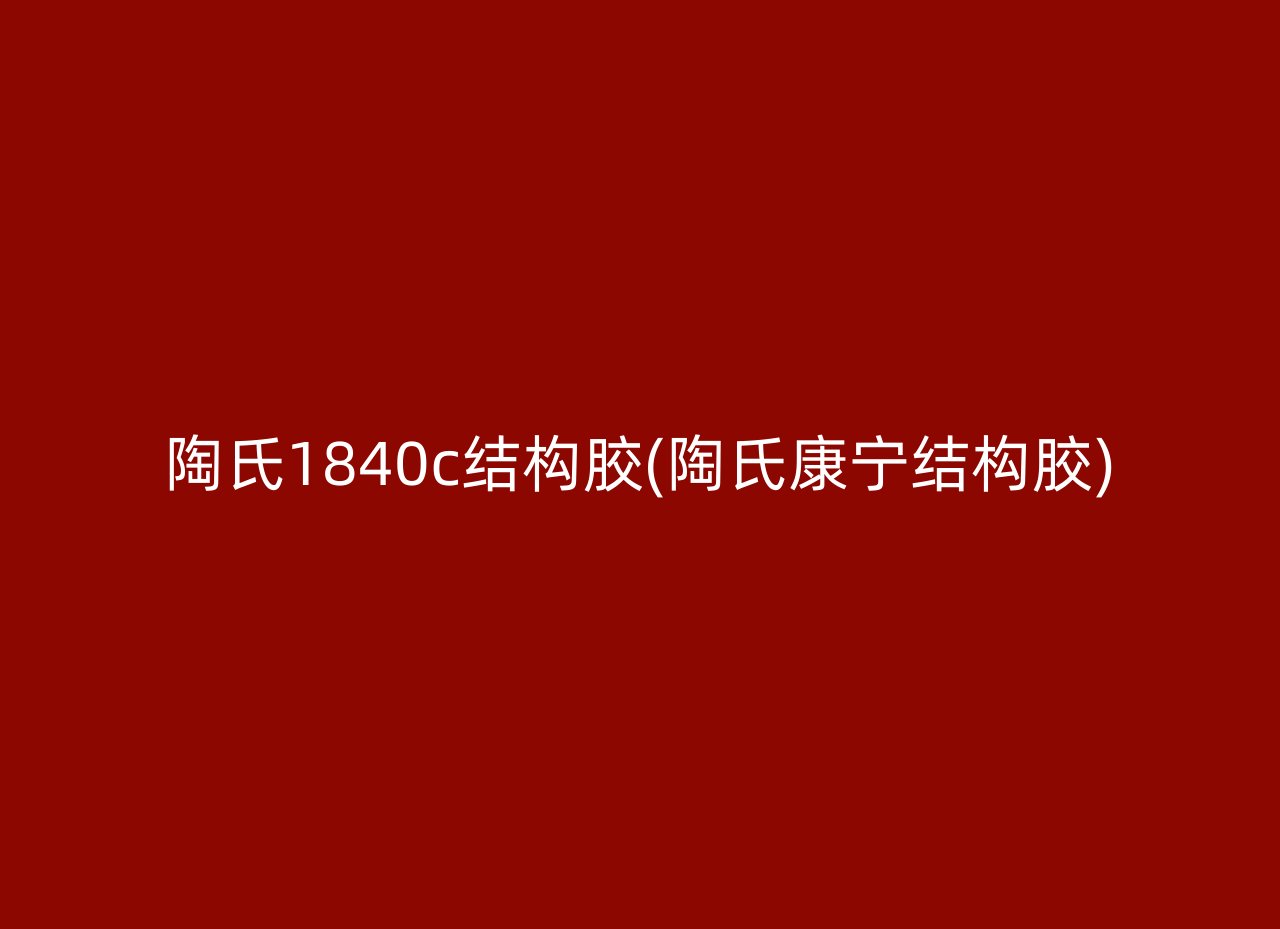 陶氏1840c结构胶(陶氏康宁结构胶)